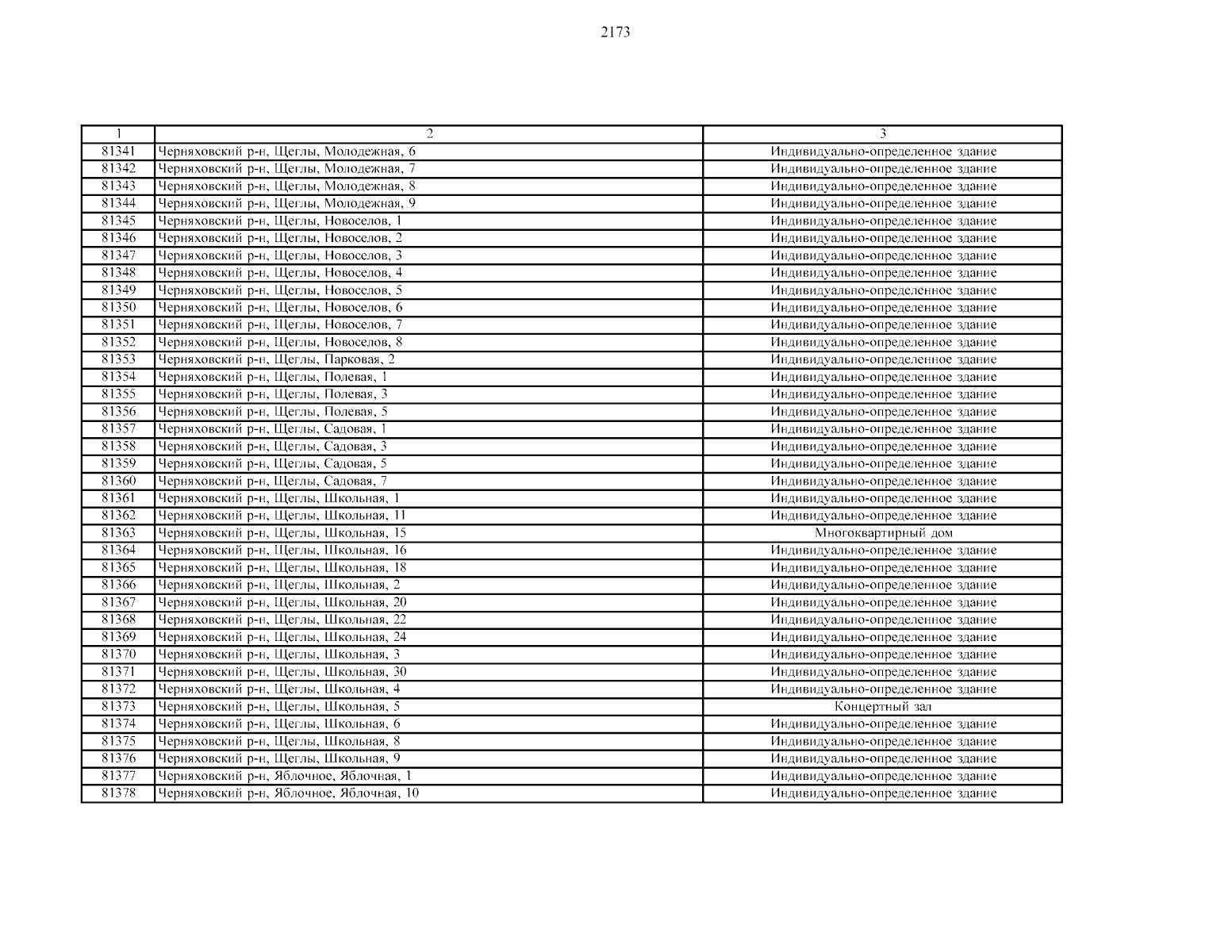 2173

| 1 | 2 | 3 |
|---|---|---|
| 81341 | Черняховский р-н, Щеглы, Молодежная, 6 | Индивидуально-определенное здание |
| 81342 | Черняховский р-н, Щеглы, Молодежная, 7 | Индивидуально-определенное здание |
| 81343 | Черняховский р-н, Щеглы, Молодежная, 8 | Индивидуально-определенное здание |
| 81344 | Черняховский р-н, Щеглы, Молодежная, 9 | Индивидуально-определенное здание |
| 81345 | Черняховский р-н, Щеглы, Новоселов, 1 | Индивидуально-определенное здание |
| 81346 | Черняховский р-н, Щеглы, Новоселов, 2 | Индивидуально-определенное здание |
| 81347 | Черняховский р-н, Щеглы, Новоселов, 3 | Индивидуально-определенное здание |
| 81348 | Черняховский р-н, Щеглы, Новоселов, 4 | Индивидуально-определенное здание |
| 81349 | Черняховский р-н, Щеглы, Новоселов, 5 | Индивидуально-определенное здание |
| 81350 | Черняховский р-н, Щеглы, Новоселов, 6 | Индивидуально-определенное здание |
| 81351 | Черняховский р-н, Щеглы, Новоселов, 7 | Индивидуально-определенное здание |
| 81352 | Черняховский р-н, Щеглы, Новоселов, 8 | Индивидуально-определенное здание |
| 81353 | Черняховский р-н, Щеглы, Парковая, 2 | Индивидуально-определенное здание |
| 81354 | Черняховский р-н, Щеглы, Полевая, 1 | Индивидуально-определенное здание |
| 81355 | Черняховский р-н, Щеглы, Полевая, 3 | Индивидуально-определенное здание |
| 81356 | Черняховский р-н, Щеглы, Полевая, 5 | Индивидуально-определенное здание |
| 81357 | Черняховский р-н, Щеглы, Садовая, 1 | Индивидуально-определенное здание |
| 81358 | Черняховский р-н, Щеглы, Садовая, 3 | Индивидуально-определенное здание |
| 81359 | Черняховский р-н, Щеглы, Садовая, 5 | Индивидуально-определенное здание |
| 81360 | Черняховский р-н, Щеглы, Садовая, 7 | Индивидуально-определенное здание |
| 81361 | Черняховский р-н, Щеглы, Школьная, 1 | Индивидуально-определенное здание |
| 81362 | Черняховский р-н, Щеглы, Школьная, 11 | Индивидуально-определенное здание |
| 81363 | Черняховский р-н, Щеглы, Школьная, 15 | Многоквартирный дом |
| 81364 | Черняховский р-н, Щеглы, Школьная, 16 | Индивидуально-определенное здание |
| 81365 | Черняховский р-н, Щеглы, Школьная, 18 | Индивидуально-определенное здание |
| 81366 | Черняховский р-н, Щеглы, Школьная, 2 | Индивидуально-определенное здание |
| 81367 | Черняховский р-н, Щеглы, Школьная, 20 | Индивидуально-определенное здание |
| 81368 | Черняховский р-н, Щеглы, Школьная, 22 | Индивидуально-определенное здание |
| 81369 | Черняховский р-н, Щеглы, Школьная, 24 | Индивидуально-определенное здание |
| 81370 | Черняховский р-н, Щеглы, Школьная, 3 | Индивидуально-определенное здание |
| 81371 | Черняховский р-н, Щеглы, Школьная, 30 | Индивидуально-определенное здание |
| 81372 | Черняховский р-н, Щеглы, Школьная, 4 | Индивидуально-определенное здание |
| 81373 | Черняховский р-н, Щеглы, Школьная, 5 | Концертный зал |
| 81374 | Черняховский р-н, Щеглы, Школьная, 6 | Индивидуально-определенное здание |
| 81375 | Черняховский р-н, Щеглы, Школьная, 8 | Индивидуально-определенное здание |
| 81376 | Черняховский р-н, Щеглы, Школьная, 9 | Индивидуально-определенное здание |
| 81377 | Черняховский р-н, Яблочное, Яблочная, 1 | Индивидуально-определенное здание |
| 81378 | Черняховский р-н, Яблочное, Яблочная, 10 | Индивидуально-определенное здание |